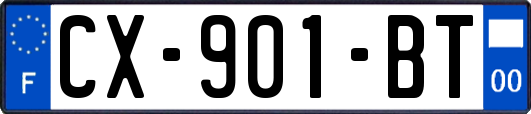 F
CX-901-BT
00